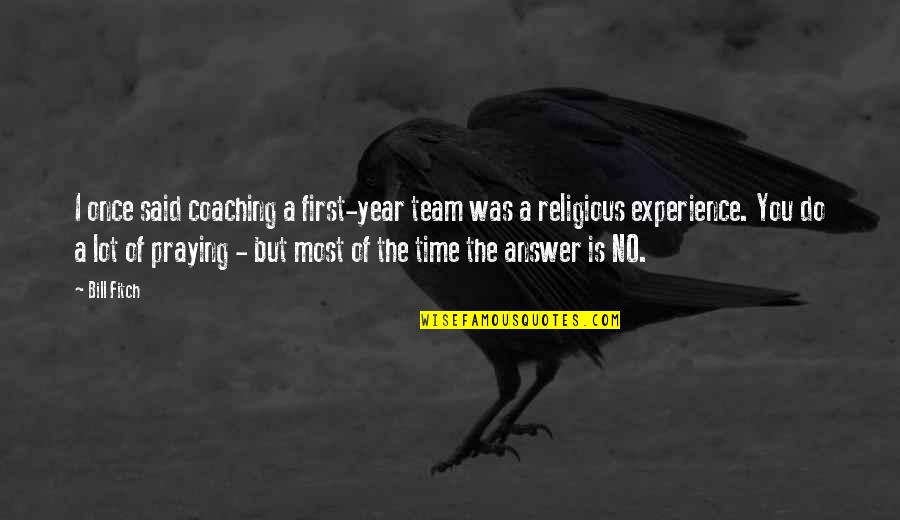 I once said coaching a first-year team was a religious experience. You do a lot of praying - but most of the time the answer is NO.

- Bill Fitch

WISEFAMOUSQUOTES.COM